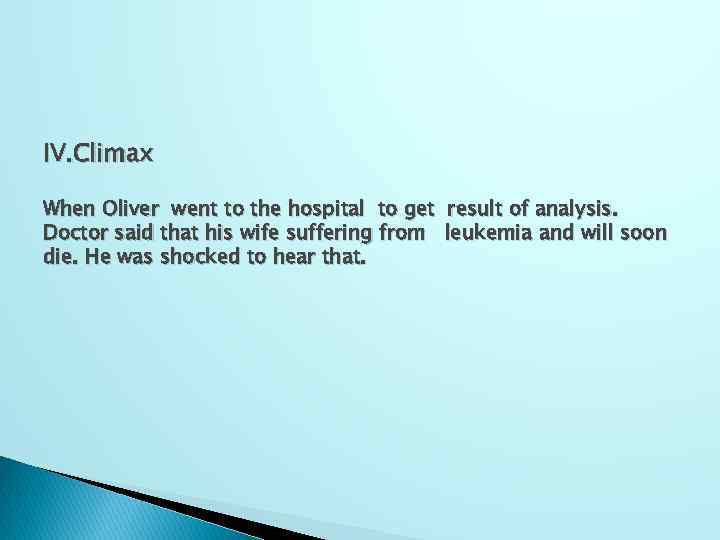 IV.Climax

When Oliver went to the hospital to get result of analysis. Doctor said that his wife suffering from leukemia and will soon die. He was shocked to hear that.